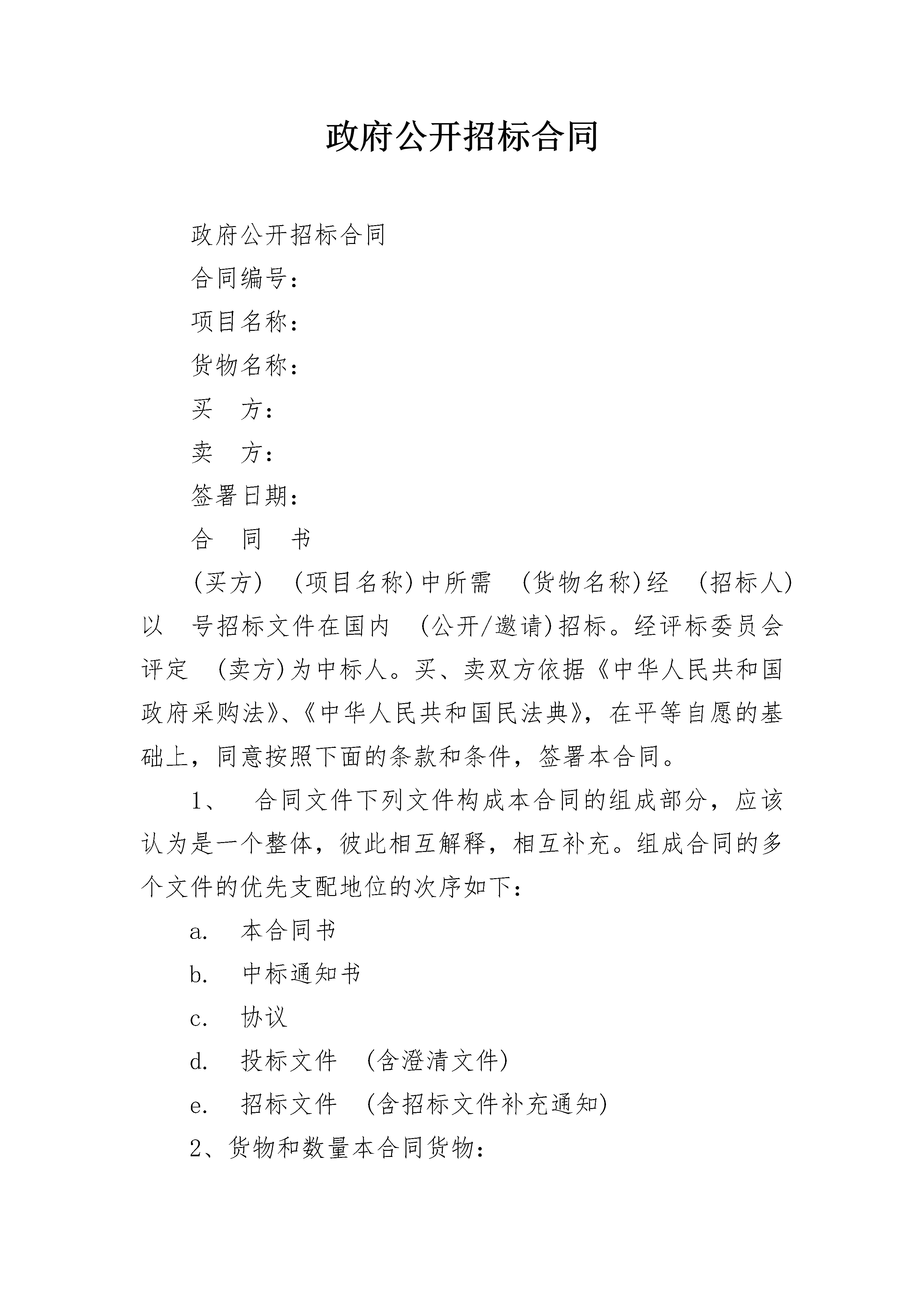 政府公开招标合同

政府公开招标合同

合同编号：

项目名称：

货物名称：

买　方：

卖　方：

签署日期：

合　同　书

(买方)　(项目名称)中所需　(货物名称)经　(招标人)以　号招标文件在国内　(公开/邀请)招标。经评标委员会评定　(卖方)为中标人。买、卖双方依据《中华人民共和国政府采购法》、《中华人民共和国民法典》，在平等自愿的基础上，同意按照下面的条款和条件，签署本合同。

1、　合同文件下列文件构成本合同的组成部分，应该认为是一个整体，彼此相互解释，相互补充。组成合同的多个文件的优先支配地位的次序如下：

a.　本合同书

b.　中标通知书

c.　协议

d.　投标文件　(含澄清文件)

e.　招标文件　(含招标文件补充通知)

2、货物和数量本合同货物：